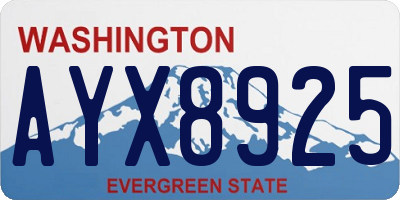 WASHINGTON
AYX8925
EVERGREEN STATE